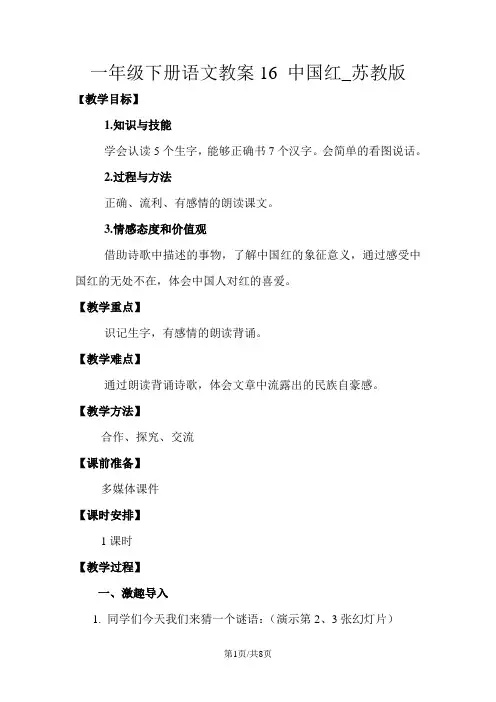 一年级下册语文教案 16 中国红_苏教版

【教学目标】

1.知识与技能

学会认读 5 个生字，能够正确书 7 个汉字。会简单的看图说话。

2.过程与方法

正确、流利、有感情的朗读课文。

3.情感态度和价值观

借助诗歌中描述的事物，了解中国红的象征意义，通过感受中国红的无处不在，体会中国人对红的喜爱。

【教学重点】

识记生字，有感情的朗读背诵。

【教学难点】

通过朗读背诵诗歌，体会文章中流露出的民族自豪感。

【教学方法】

合作、探究、交流

【课前准备】

多媒体课件

【课时安排】

1 课时

【教学过程】

一、激趣导入

1. 同学们今天我们来猜一个谜语：（演示第 2、3 张幻灯片）

第1页/共8页